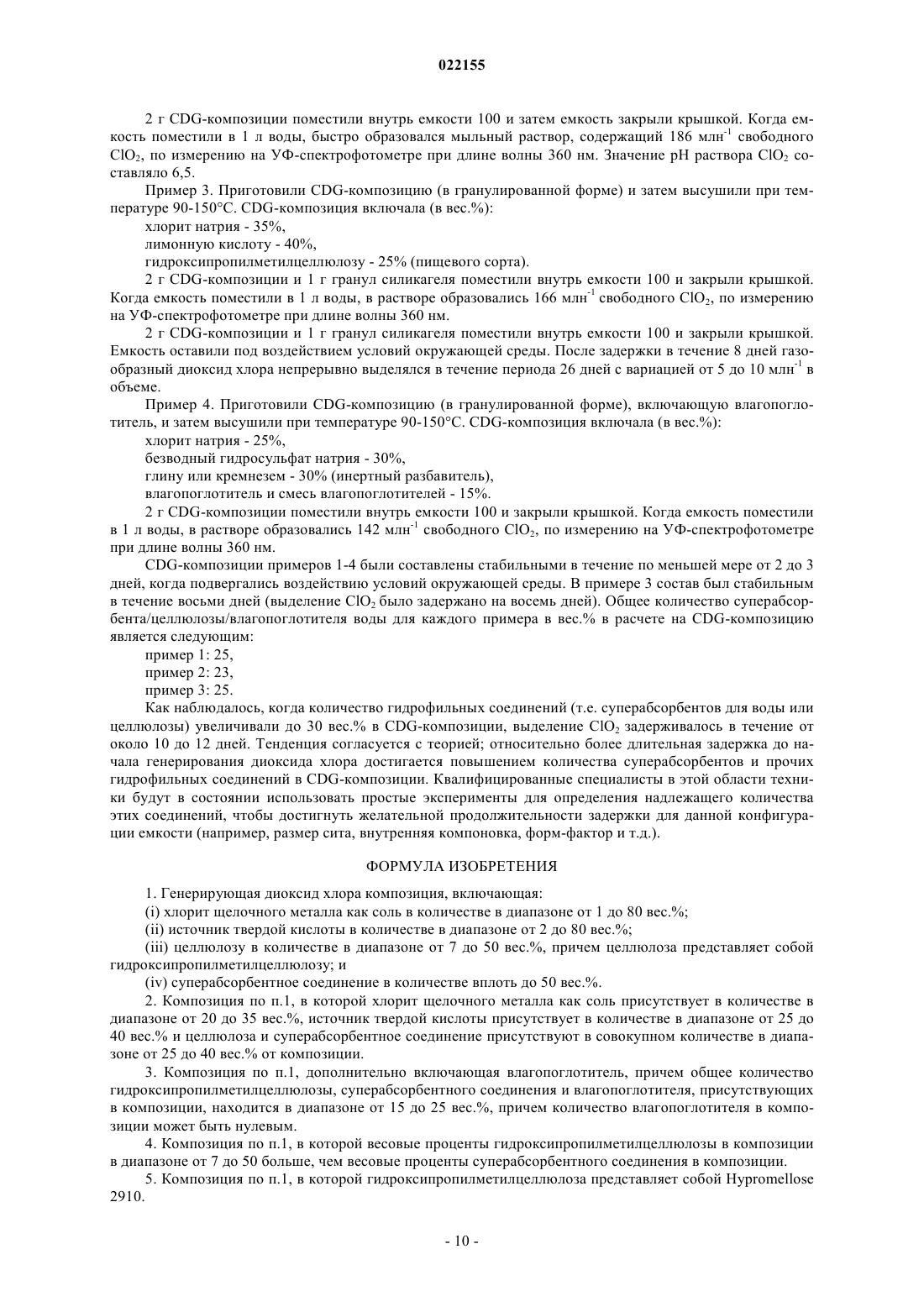 022155

2 г CDG-композиции поместили внутрь емкости 100 и затем емкость закрыли крышкой. Когда емкость поместили в 1 л воды, быстро образовался мыльный раствор, содержащий 186 млн$^{-1}$ свободного $ClO_2$, по измерению на УФ-спектрофотометре при длине волны 360 нм. Значение pH раствора $ClO_2$ составляло 6,5.

Пример 3. Приготовили CDG-композицию (в гранулированной форме) и затем высушили при температуре 90-150°C. CDG-композиция включала (в вес.%):

хлорит натрия - 35%,

лимонную кислоту - 40%,

гидроксипропилметилцеллюлозу - 25% (пищевого сорта).

2 г CDG-композиции и 1 г гранул силикагеля поместили внутрь емкости 100 и закрыли крышкой. Когда емкость поместили в 1 л воды, в растворе образовались 166 млн$^{-1}$ свободного $ClO_2$, по измерению на УФ-спектрофотометре при длине волны 360 нм.

2 г CDG-композиции и 1 г гранул силикагеля поместили внутрь емкости 100 и закрыли крышкой. Емкость оставили под воздействием условий окружающей среды. После задержки в течение 8 дней газообразный диоксид хлора непрерывно выделялся в течение периода 26 дней с вариацией от 5 до 10 млн$^{-1}$ в объеме.

Пример 4. Приготовили CDG-композицию (в гранулированной форме), включающую влагопоглотитель, и затем высушили при температуре 90-150°C. CDG-композиция включала (в вес.%):

хлорит натрия - 25%,

безводный гидросульфат натрия - 30%,

глину или кремнезем - 30% (инертный разбавитель),

влагопоглотитель и смесь влагопоглотителей - 15%.

2 г CDG-композиции поместили внутрь емкости 100 и закрыли крышкой. Когда емкость поместили в 1 л воды, в растворе образовались 142 млн$^{-1}$ свободного $ClO_2$, по измерению на УФ-спектрофотометре при длине волны 360 нм.

CDG-композиции примеров 1-4 были составлены стабильными в течение по меньшей мере от 2 до 3 дней, когда подвергались воздействию условий окружающей среды. В примере 3 состав был стабильным в течение восьми дней (выделение $ClO_2$ было задержано на восемь дней). Общее количество суперабсорбента/целлюлозы/влагопоглотителя воды для каждого примера в вес.% в расчете на CDG-композицию является следующим:

пример 1: 25,

пример 2: 23,

пример 3: 25.

Как наблюдалось, когда количество гидрофильных соединений (т.е. суперабсорбентов для воды или целлюлозы) увеличивали до 30 вес.% в CDG-композиции, выделение $ClO_2$ задерживалось в течение от около 10 до 12 дней. Тенденция согласуется с теорией; относительно более длительная задержка до начала генерирования диоксида хлора достигается повышением количества суперабсорбентов и прочих гидрофильных соединений в CDG-композиции. Квалифицированные специалисты в этой области техники будут в состоянии использовать простые эксперименты для определения надлежащего количества этих соединений, чтобы достигнуть желательной продолжительности задержки для данной конфигурации емкости (например, размер сита, внутренняя компоновка, форм-фактор и т.д.).

ФОРМУЛА ИЗОБРЕТЕНИЯ

1. Генерирующая диоксид хлора композиция, включающая:

(i) хлорит щелочного металла как соль в количестве в диапазоне от 1 до 80 вес.%;

(ii) источник твердой кислоты в количестве в диапазоне от 2 до 80 вес.%;

(iii) целлюлозу в количестве в диапазоне от 7 до 50 вес.%, причем целлюлоза представляет собой гидроксипропилметилцеллюлозу; и

(iv) суперабсорбентное соединение в количестве вплоть до 50 вес.%.

2. Композиция по п.1, в которой хлорит щелочного металла как соль присутствует в количестве в диапазоне от 20 до 35 вес.%, источник твердой кислоты присутствует в количестве в диапазоне от 25 до 40 вес.% и целлюлоза и суперабсорбентное соединение присутствуют в совокупном количестве в диапазоне от 25 до 40 вес.% от композиции.

3. Композиция по п.1, дополнительно включающая влагопоглотитель, причем общее количество гидроксипропилметилцеллюлозы, суперабсорбентного соединения и влагопоглотителя, присутствующих в композиции, находится в диапазоне от 15 до 25 вес.%, причем количество влагопоглотителя в композиции может быть нулевым.

4. Композиция по п.1, в которой весовые проценты гидроксипропилметилцеллюлозы в композиции в диапазоне от 7 до 50 больше, чем весовые проценты суперабсорбентного соединения в композиции.

5. Композиция по п.1, в которой гидроксипропилметилцеллюлоза представляет собой Hypromellose 2910.

- 10 -